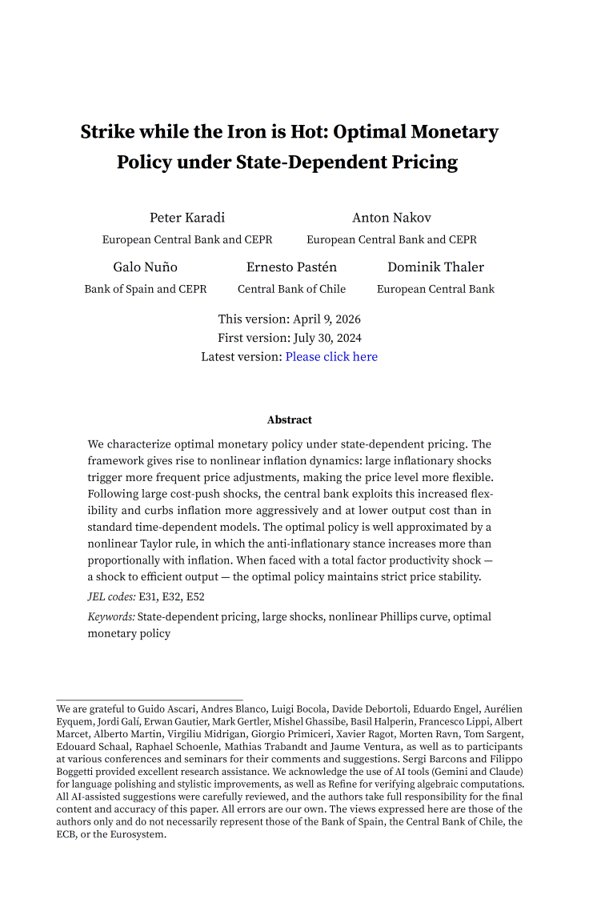 Strike while the Iron is Hot: Optimal Monetary Policy under State-Dependent Pricing

Peter Karadi
European Central Bank and CEPR

Anton Nakov
European Central Bank and CEPR

Galo Nuño
Bank of Spain and CEPR

Ernesto Pastén
Central Bank of Chile

Dominik Thaler
European Central Bank

This version: April 9, 2026
First version: July 30, 2024
Latest version: Please click here

Abstract

We characterize optimal monetary policy under state-dependent pricing. The framework gives rise to nonlinear inflation dynamics: large inflationary shocks trigger more frequent price adjustments, making the price level more flexible. Following large cost-push shocks, the central bank exploits this increased flexibility and curbs inflation more aggressively and at lower output cost than in standard time-dependent models. The optimal policy is well approximated by a nonlinear Taylor rule, in which the anti-inflationary stance increases more than proportionally with inflation. When faced with a total factor productivity shock — a shock to efficient output — the optimal policy maintains strict price stability.

JEL codes: E31, E32, E52

Keywords: State-dependent pricing, large shocks, nonlinear Phillips curve, optimal monetary policy

We are grateful to Guido Ascari, Andres Blanco, Luigi Bocola, Davide Debortoli, Eduardo Engel, Aurélien Eyquem, Jordi Galí, Erwan Gautier, Mark Gertler, Mishel Ghassibe, Basil Halperin, Francesco Lippi, Albert Marcet, Alberto Martin, Virgiliu Midrigan, Giorgio Primiceri, Xavier Ragot, Morten Ravn, Tom Sargent, Edouard Schaal, Raphael Schoenle, Mathias Trabandt and Jaume Ventura, as well as to participants at various conferences and seminars for their comments and suggestions. Sergi Barcons and Filippo Boggetti provided excellent research assistance. We acknowledge the use of AI tools (Gemini and Claude) for language polishing and stylistic improvements, as well as Refine for verifying algebraic computations. All AI-assisted suggestions were carefully reviewed, and the authors take full responsibility for the final content and accuracy of this paper. All errors are our own. The views expressed here are those of the authors only and do not necessarily represent those of the Bank of Spain, the Central Bank of Chile, the ECB, or the Eurosystem.